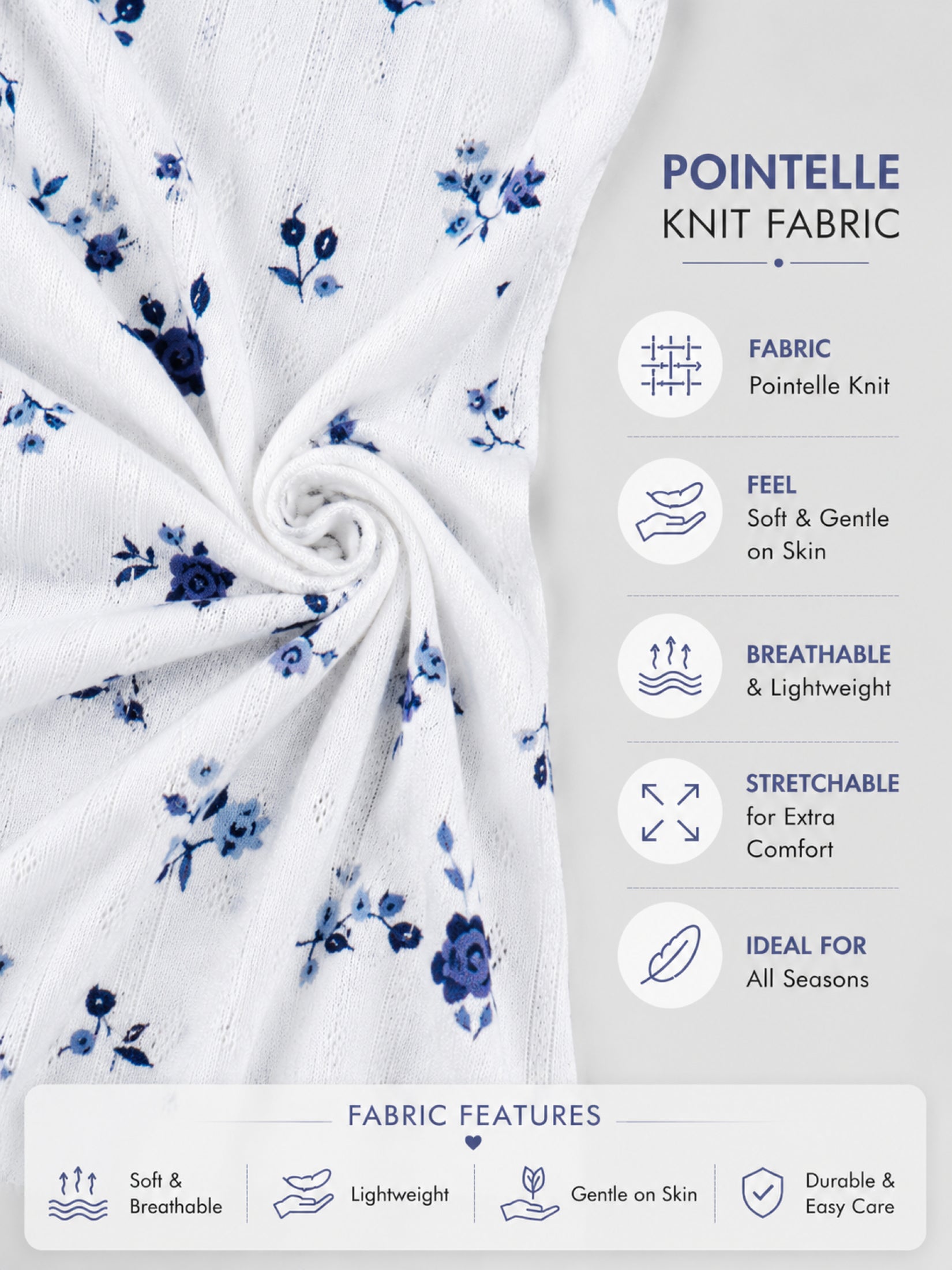 POINTELLE
KNIT FABRIC

FABRIC
Pointelle Knit

FEEL
Soft & Gentle on Skin

BREATHABLE
& Lightweight

STRETCHABLE
for Extra Comfort

IDEAL FOR
All Seasons

FABRIC FEATURES

Soft & Breathable

Lightweight

Gentle on Skin

Durable & Easy Care